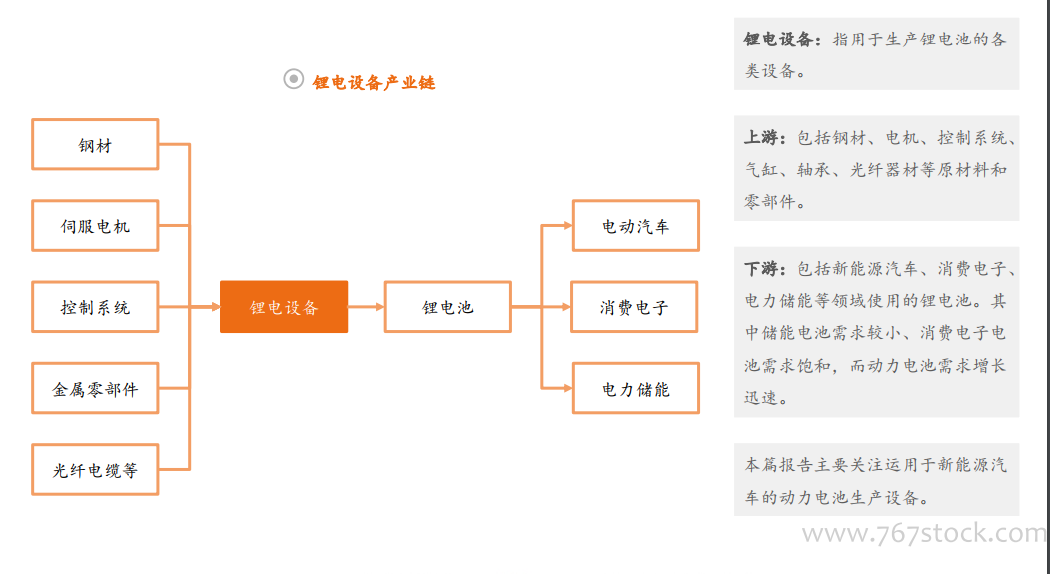 锂电设备产业链

钢材

伺服电机

控制系统

金属零部件

光纤电缆等

锂电设备

锂电池

电动汽车

消费电子

电力储能

锂电设备：指用于生产锂电池的各类设备。

上游：包括钢材、电机、控制系统、气缸、轴承、光纤器材等原材料和零部件。

下游：包括新能源汽车、消费电子、电力储能等领域使用的锂电池。其中储能电池需求较小、消费电子电池需求饱和，而动力电池需求增长迅速。

本篇报告主要关注运用于新能源汽车的动力电池生产设备。

www.767stock.com